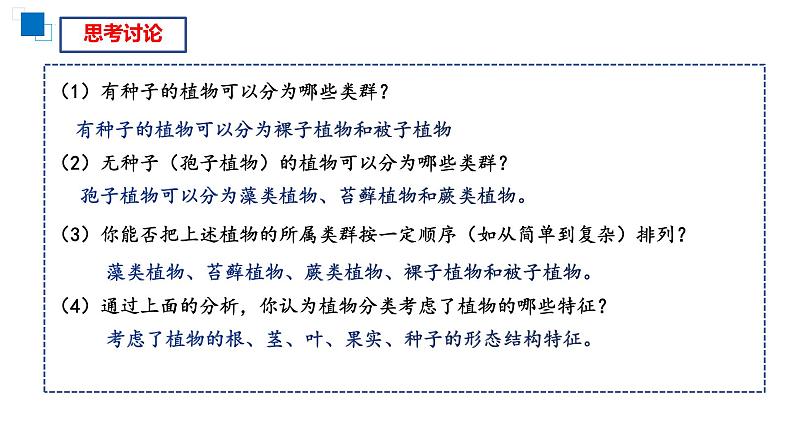 思考讨论

（1）有种子的植物可以分为哪些类群？

有种子的植物可以分为裸子植物和被子植物

（2）无种子（孢子植物）的植物可以分为哪些类群？

孢子植物可以分为藻类植物、苔藓植物和蕨类植物。

（3）你能否把上述植物的所属类群按一定顺序（如从简单到复杂）排列？

藻类植物、苔藓植物、蕨类植物、裸子植物和被子植物。

（4）通过上面的分析，你认为植物分类考虑了植物的哪些特征？

考虑了植物的根、茎、叶、果实、种子的形态结构特征。